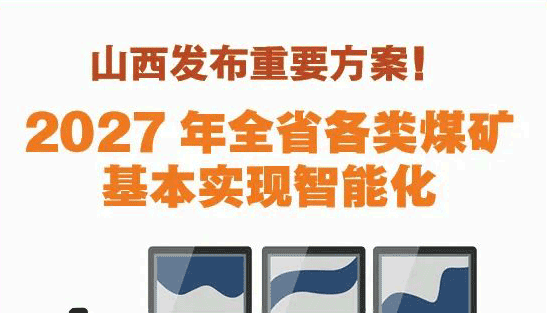 山西发布重要方案！

2027 年全省各类煤矿基本实现智能化